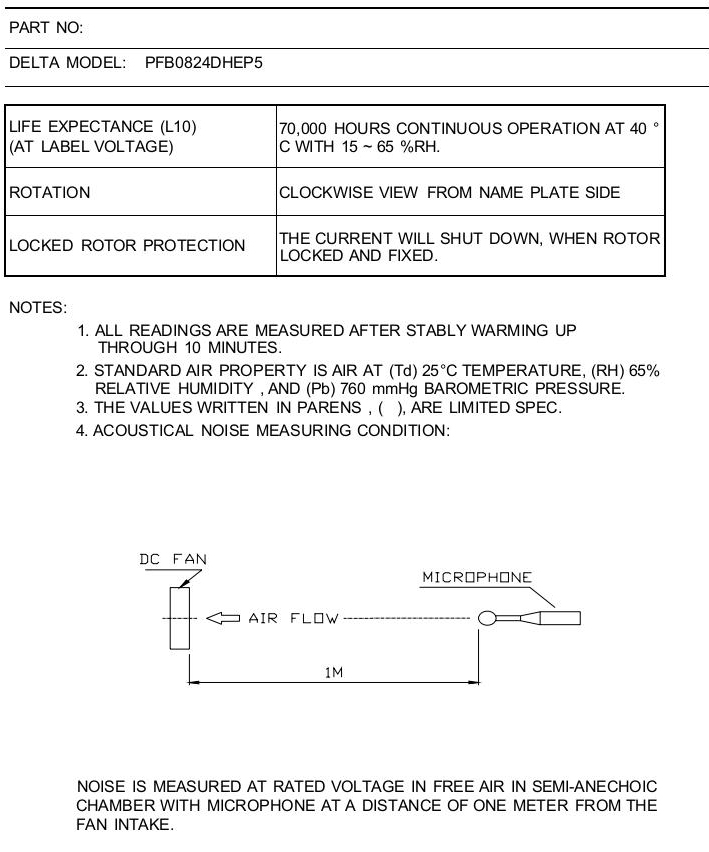 PART NO:

DELTA MODEL: PFB0824DHEP5

| LIFE EXPECTANCE (L10) (AT LABEL VOLTAGE) | 70,000 HOURS CONTINUOUS OPERATION AT 40 °C WITH 15 ~ 65 %RH. |
|---|---|
| ROTATION | CLOCKWISE VIEW FROM NAME PLATE SIDE |
| LOCKED ROTOR PROTECTION | THE CURRENT WILL SHUT DOWN, WHEN ROTOR LOCKED AND FIXED. |

NOTES:

1. ALL READINGS ARE MEASURED AFTER STABLY WARMING UP THROUGH 10 MINUTES.
2. STANDARD AIR PROPERTY IS AIR AT (Td) 25°C TEMPERATURE, (RH) 65% RELATIVE HUMIDITY , AND (Pb) 760 mmHg BAROMETRIC PRESSURE.
3. THE VALUES WRITTEN IN PARENS , ( ), ARE LIMITED SPEC.
4. ACOUSTICAL NOISE MEASURING CONDITION:

DC FAN

MICROPHONE

AIR FLOW

1M

NOISE IS MEASURED AT RATED VOLTAGE IN FREE AIR IN SEMI-ANECHOIC CHAMBER WITH MICROPHONE AT A DISTANCE OF ONE METER FROM THE FAN INTAKE.